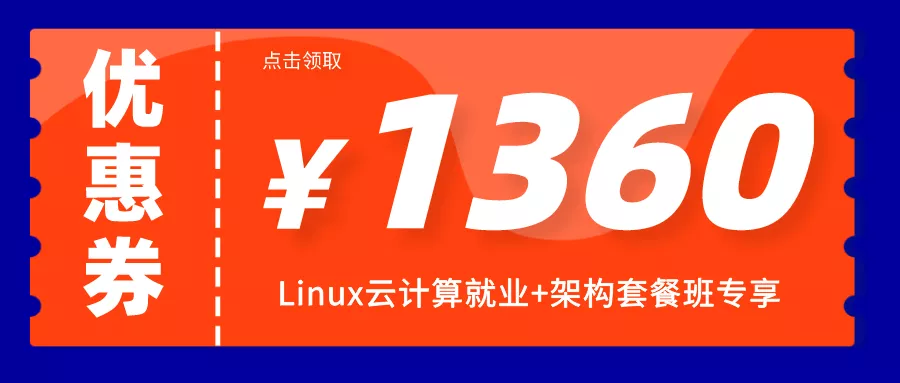 优惠券

点击领取

¥1360

Linux云计算就业+架构套餐班专享